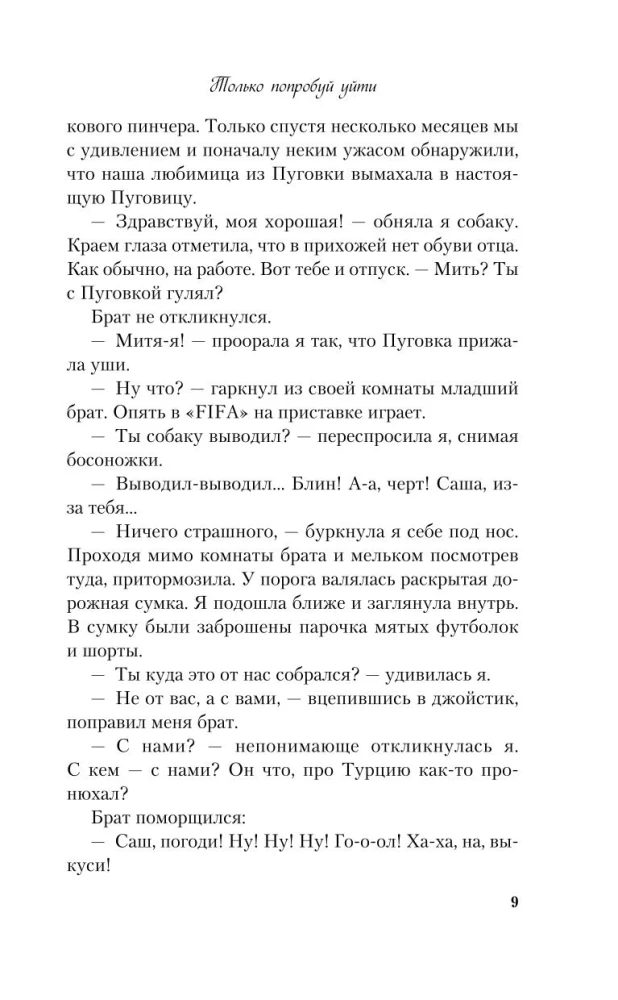 Только попробуй уйти

кового пинчера. Только спустя несколько месяцев мы с удивлением и поначалу неким ужасом обнаружили, что наша любимица из Пуговки вымахала в настоящую Пуговицу.

— Здравствуй, моя хорошая! — обняла я собаку. Краем глаза отметила, что в прихожей нет обуви отца. Как обычно, на работе. Вот тебе и отпуск. — Мить? Ты с Пуговкой гулял?

Брат не откликнулся.

— Митя-я! — проорала я так, что Пуговка прижала уши.

— Ну что? — гаркнул из своей комнаты младший брат. Опять в «FIFA» на приставке играет.

— Ты собаку выводил? — переспросила я, снимая босоножки.

— Выводил-выводил... Блин! А-а, черт! Саша, из-за тебя...

— Ничего страшного, — буркнула я себе под нос. Проходя мимо комнаты брата и мельком посмотрев туда, притормозила. У порога валялась раскрытая дорожная сумка. Я подошла ближе и заглянула внутрь. В сумку были заброшены парочка мятых футболок и шорты.

— Ты куда это от нас собрался? — удивилась я.

— Не от вас, а с вами, — вцепившись в джойстик, поправил меня брат.

— С нами? — непонимающе откликнулась я. С кем — с нами? Он что, про Турцию как-то пронюхал?

Брат поморщился:

— Саш, погоди! Ну! Ну! Ну! Го-о-ол! Ха-ха, на, выкуси!

9